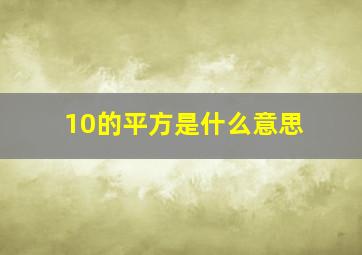 10的平方是什么意思